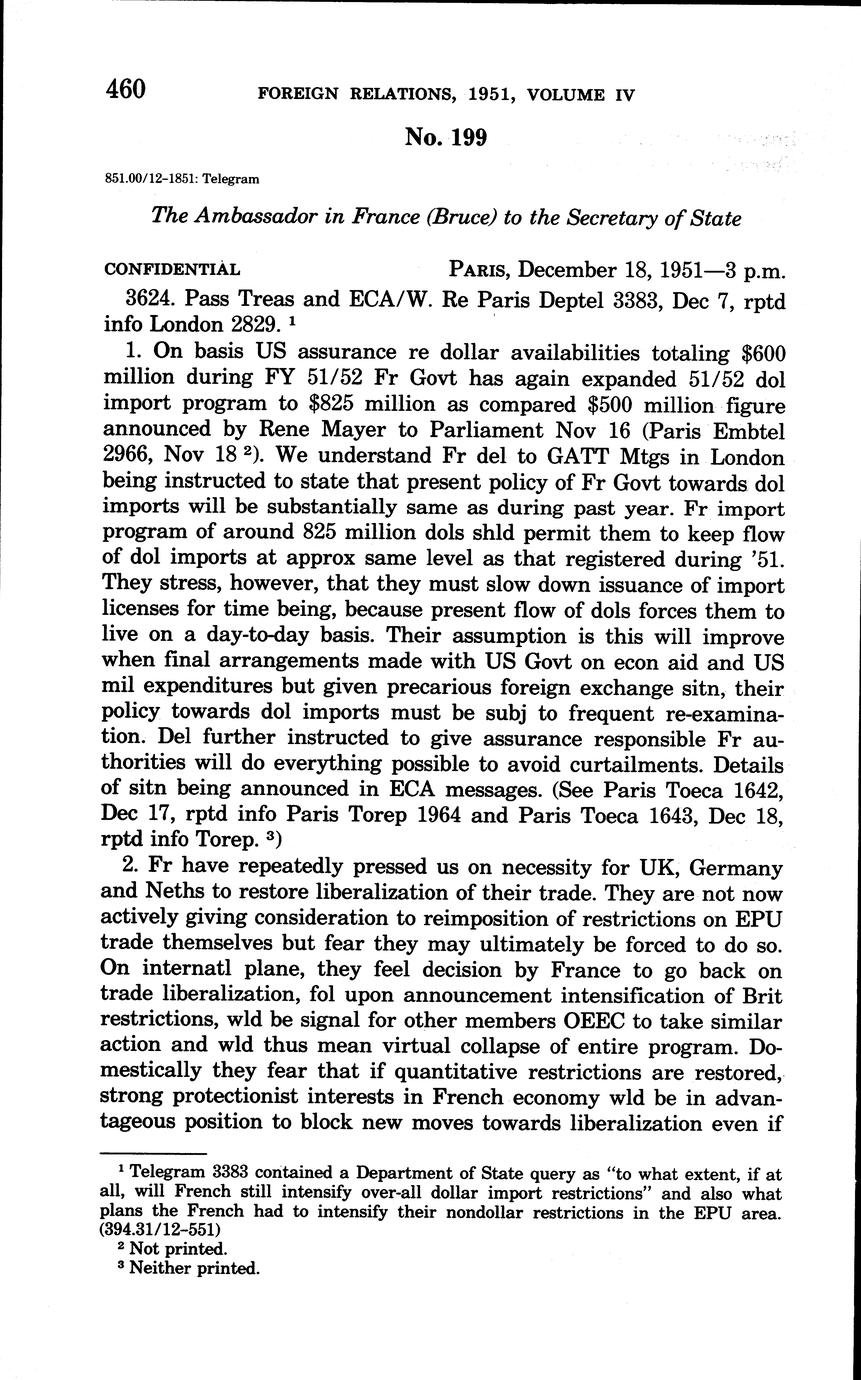 460 FOREIGN RELATIONS, 1951, VOLUME IV

No. 199

851.00/12-1851: Telegram

The Ambassador in France (Bruce) to the Secretary of State

CONFIDENTIAL PARIS, December 18, 1951—3 p.m.

3624. Pass Treas and ECA/W. Re Paris Deptel 3383, Dec 7, rptd info London 2829. $^1$

1. On basis US assurance re dollar availabilities totaling \$600 million during FY 51/52 Fr Govt has again expanded 51/52 dol import program to \$825 million as compared \$500 million figure announced by Rene Mayer to Parliament Nov 16 (Paris Embtel 2966, Nov 18 $^2$). We understand Fr del to GATT Mtgs in London being instructed to state that present policy of Fr Govt towards dol imports will be substantially same as during past year. Fr import program of around 825 million dols shld permit them to keep flow of dol imports at approx same level as that registered during '51. They stress, however, that they must slow down issuance of import licenses for time being, because present flow of dols forces them to live on a day-to-day basis. Their assumption is this will improve when final arrangements made with US Govt on econ aid and US mil expenditures but given precarious foreign exchange sitn, their policy towards dol imports must be subj to frequent re-examination. Del further instructed to give assurance responsible Fr authorities will do everything possible to avoid curtailments. Details of sitn being announced in ECA messages. (See Paris Toeca 1642, Dec 17, rptd info Paris Torep 1964 and Paris Toeca 1643, Dec 18, rptd info Torep. $^3$)

2. Fr have repeatedly pressed us on necessity for UK, Germany and Neths to restore liberalization of their trade. They are not now actively giving consideration to reimposition of restrictions on EPU trade themselves but fear they may ultimately be forced to do so. On internatl plane, they feel decision by France to go back on trade liberalization, fol upon announcement intensification of Brit restrictions, wld be signal for other members OEEC to take similar action and wld thus mean virtual collapse of entire program. Domestically they fear that if quantitative restrictions are restored, strong protectionist interests in French economy wld be in advantageous position to block new moves towards liberalization even if

$^1$ Telegram 3383 contained a Department of State query as "to what extent, if at all, will French still intensify over-all dollar import restrictions" and also what plans the French had to intensify their nondollar restrictions in the EPU area. (394.31/12-551)
$^2$ Not printed.
$^3$ Neither printed.